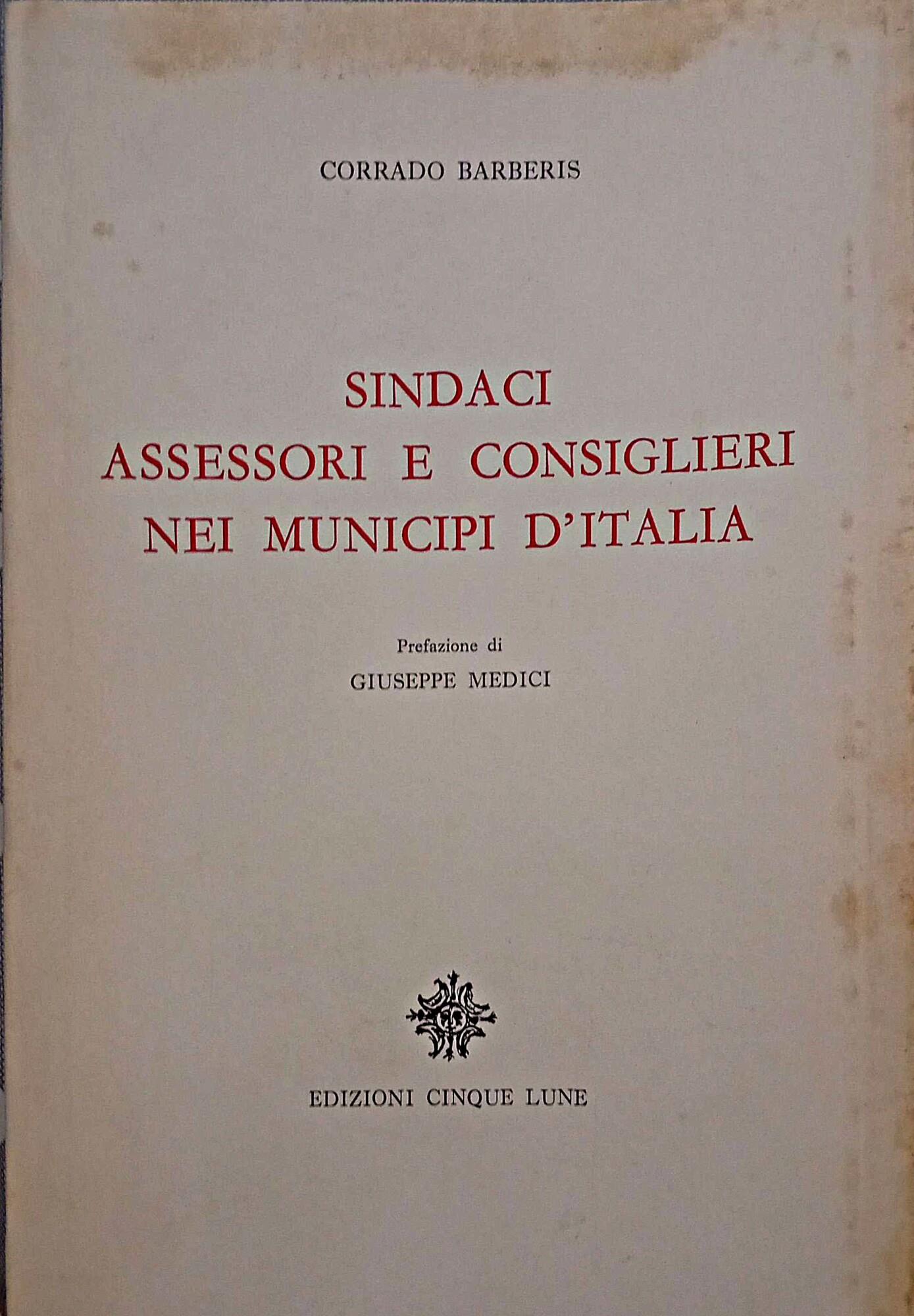 CORRADO BARBERIS

SINDACI
ASSESSORI E CONSIGLIERI
NEI MUNICIPI D'ITALIA

Prefazione di
GIUSEPPE MEDICI

EDIZIONI CINQUE LUNE